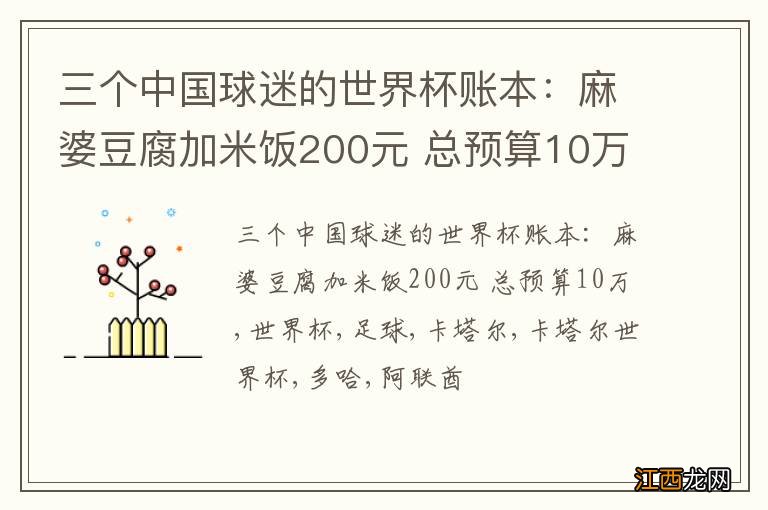 三个中国球迷的世界杯账本：麻婆豆腐加米饭200元 总预算10万

三个中国球迷的世界杯账本：麻婆豆腐加米饭200元 总预算10万，世界杯，足球，卡塔尔，卡塔尔世界杯，多哈，阿联酋

江西龙网